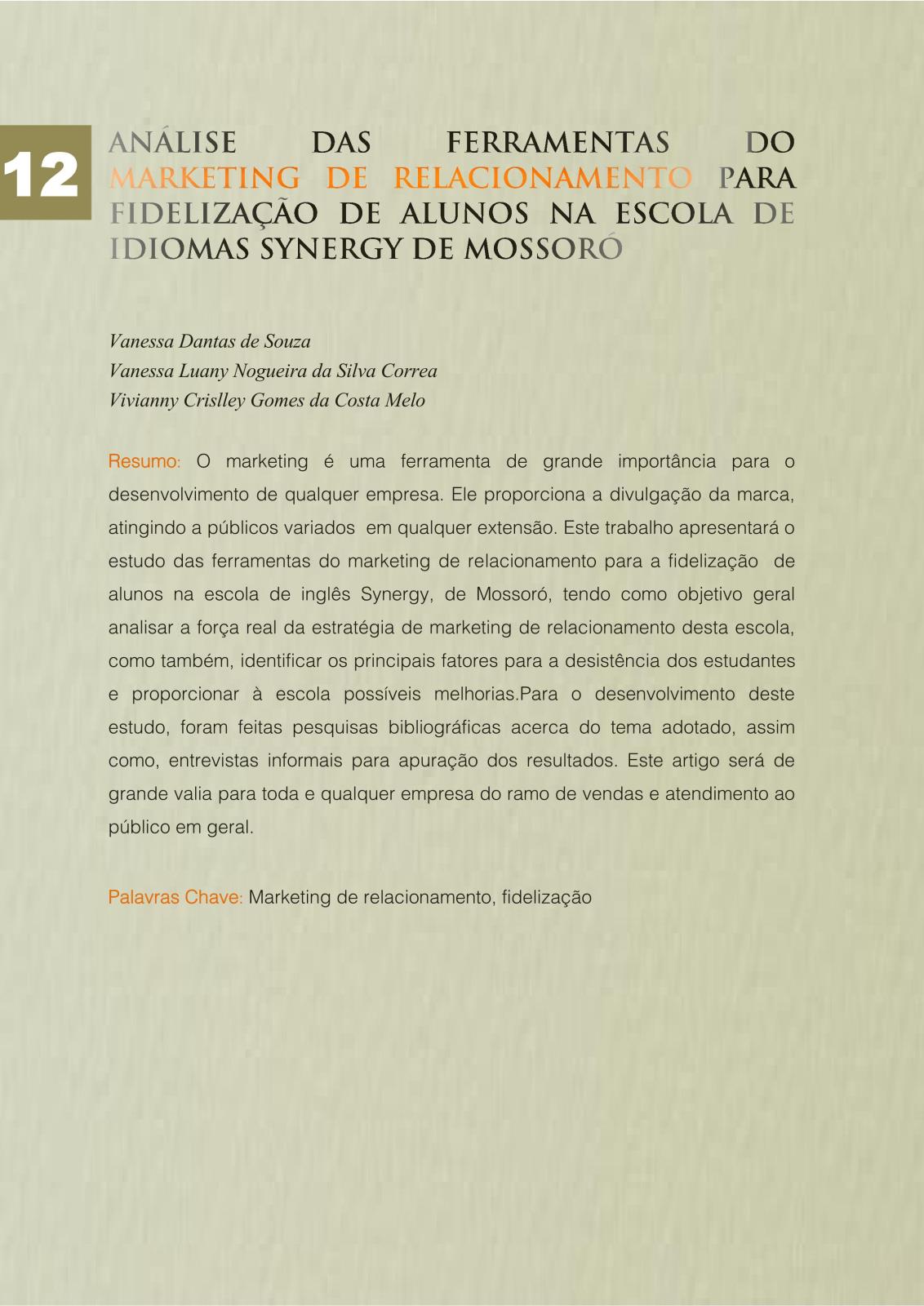 12

ANÁLISE DAS FERRAMENTAS DO MARKETING DE RELACIONAMENTO PARA FIDELIZAÇÃO DE ALUNOS NA ESCOLA DE IDIOMAS SYNERGY DE MOSSORÓ

Vanessa Dantas de Souza
Vanessa Luany Nogueira da Silva Correa
Vivianny Crislley Gomes da Costa Melo

Resumo: O marketing é uma ferramenta de grande importância para o desenvolvimento de qualquer empresa. Ele proporciona a divulgação da marca, atingindo a públicos variados em qualquer extensão. Este trabalho apresentará o estudo das ferramentas do marketing de relacionamento para a fidelização de alunos na escola de inglês Synergy, de Mossoró, tendo como objetivo geral analisar a força real da estratégia de marketing de relacionamento desta escola, como também, identificar os principais fatores para a desistência dos estudantes e proporcionar à escola possíveis melhorias.Para o desenvolvimento deste estudo, foram feitas pesquisas bibliográficas acerca do tema adotado, assim como, entrevistas informais para apuração dos resultados. Este artigo será de grande valia para toda e qualquer empresa do ramo de vendas e atendimento ao público em geral.

Palavras Chave: Marketing de relacionamento, fidelização